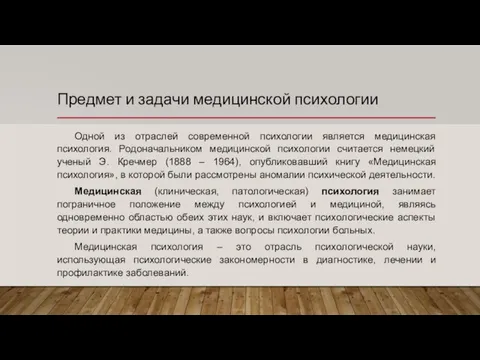 Предмет и задачи медицинской психологии

Одной из отраслей современной психологии является медицинская психология. Родоначальником медицинской психологии считается немецкий ученый Э. Кречмер (1888 – 1964), опубликовавший книгу «Медицинская психология», в которой были рассмотрены аномалии психической деятельности.

Медицинская (клиническая, патологическая) психология занимает пограничное положение между психологией и медициной, являясь одновременно областью обеих этих наук, и включает психологические аспекты теории и практики медицины, а также вопросы психологии больных.

Медицинская психология – это отрасль психологической науки, использующая психологические закономерности в диагностике, лечении и профилактике заболеваний.